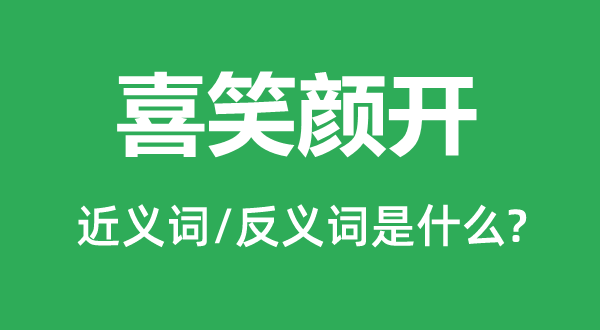 喜笑颜开

近义词/反义词是什么?